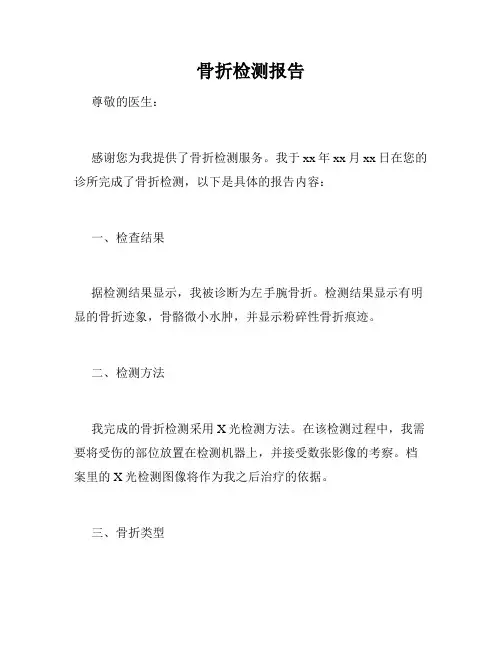 骨折检测报告

尊敬的医生：

感谢您为我提供了骨折检测服务。我于 xx 年 xx 月 xx 日在您的诊所完成了骨折检测，以下是具体的报告内容：

一、检查结果

据检测结果显示，我被诊断为左手腕骨折。检测结果显示有明显的骨折迹象，骨骼微小水肿，并显示粉碎性骨折痕迹。

二、检测方法

我完成的骨折检测采用 X 光检测方法。在该检测过程中，我需要将受伤的部位放置在检测机器上，并接受数张影像的考察。档案里的 X 光检测图像将作为我之后治疗的依据。

三、骨折类型